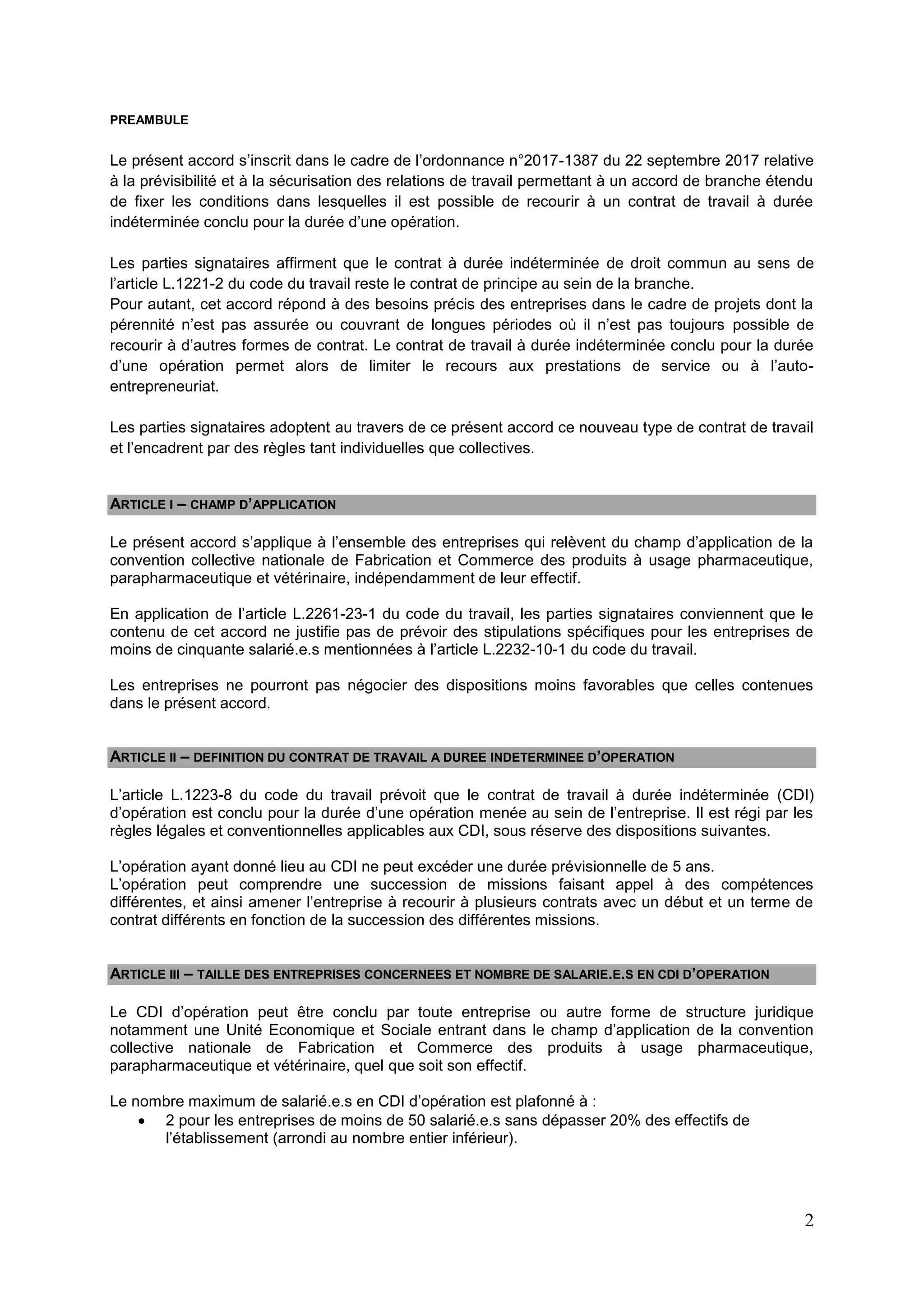 PREAMBULE

Le présent accord s'inscrit dans le cadre de l'ordonnance n°2017-1387 du 22 septembre 2017 relative à la prévisibilité et à la sécurisation des relations de travail permettant à un accord de branche étendu de fixer les conditions dans lesquelles il est possible de recourir à un contrat de travail à durée indéterminée conclu pour la durée d'une opération.

Les parties signataires affirment que le contrat à durée indéterminée de droit commun au sens de l'article L.1221-2 du code du travail reste le contrat de principe au sein de la branche.
Pour autant, cet accord répond à des besoins précis des entreprises dans le cadre de projets dont la pérennité n'est pas assurée ou couvrant de longues périodes où il n'est pas toujours possible de recourir à d'autres formes de contrat. Le contrat de travail à durée indéterminée conclu pour la durée d'une opération permet alors de limiter le recours aux prestations de service ou à l'auto-entrepreneuriat.

Les parties signataires adoptent au travers de ce présent accord ce nouveau type de contrat de travail et l'encadrent par des règles tant individuelles que collectives.

ARTICLE I – CHAMP D'APPLICATION

Le présent accord s'applique à l'ensemble des entreprises qui relèvent du champ d'application de la convention collective nationale de Fabrication et Commerce des produits à usage pharmaceutique, parapharmaceutique et vétérinaire, indépendamment de leur effectif.

En application de l'article L.2261-23-1 du code du travail, les parties signataires conviennent que le contenu de cet accord ne justifie pas de prévoir des stipulations spécifiques pour les entreprises de moins de cinquante salarié.e.s mentionnées à l'article L.2232-10-1 du code du travail.

Les entreprises ne pourront pas négocier des dispositions moins favorables que celles contenues dans le présent accord.

ARTICLE II – DEFINITION DU CONTRAT DE TRAVAIL A DUREE INDETERMINEE D'OPERATION

L'article L.1223-8 du code du travail prévoit que le contrat de travail à durée indéterminée (CDI) d'opération est conclu pour la durée d'une opération menée au sein de l'entreprise. Il est régi par les règles légales et conventionnelles applicables aux CDI, sous réserve des dispositions suivantes.

L'opération ayant donné lieu au CDI ne peut excéder une durée prévisionnelle de 5 ans.
L'opération peut comprendre une succession de missions faisant appel à des compétences différentes, et ainsi amener l'entreprise à recourir à plusieurs contrats avec un début et un terme de contrat différents en fonction de la succession des différentes missions.

ARTICLE III – TAILLE DES ENTREPRISES CONCERNEES ET NOMBRE DE SALARIE.E.S EN CDI D'OPERATION

Le CDI d'opération peut être conclu par toute entreprise ou autre forme de structure juridique notamment une Unité Economique et Sociale entrant dans le champ d'application de la convention collective nationale de Fabrication et Commerce des produits à usage pharmaceutique, parapharmaceutique et vétérinaire, quel que soit son effectif.

Le nombre maximum de salarié.e.s en CDI d'opération est plafonné à :
• 2 pour les entreprises de moins de 50 salarié.e.s sans dépasser 20% des effectifs de l'établissement (arrondi au nombre entier inférieur).

2